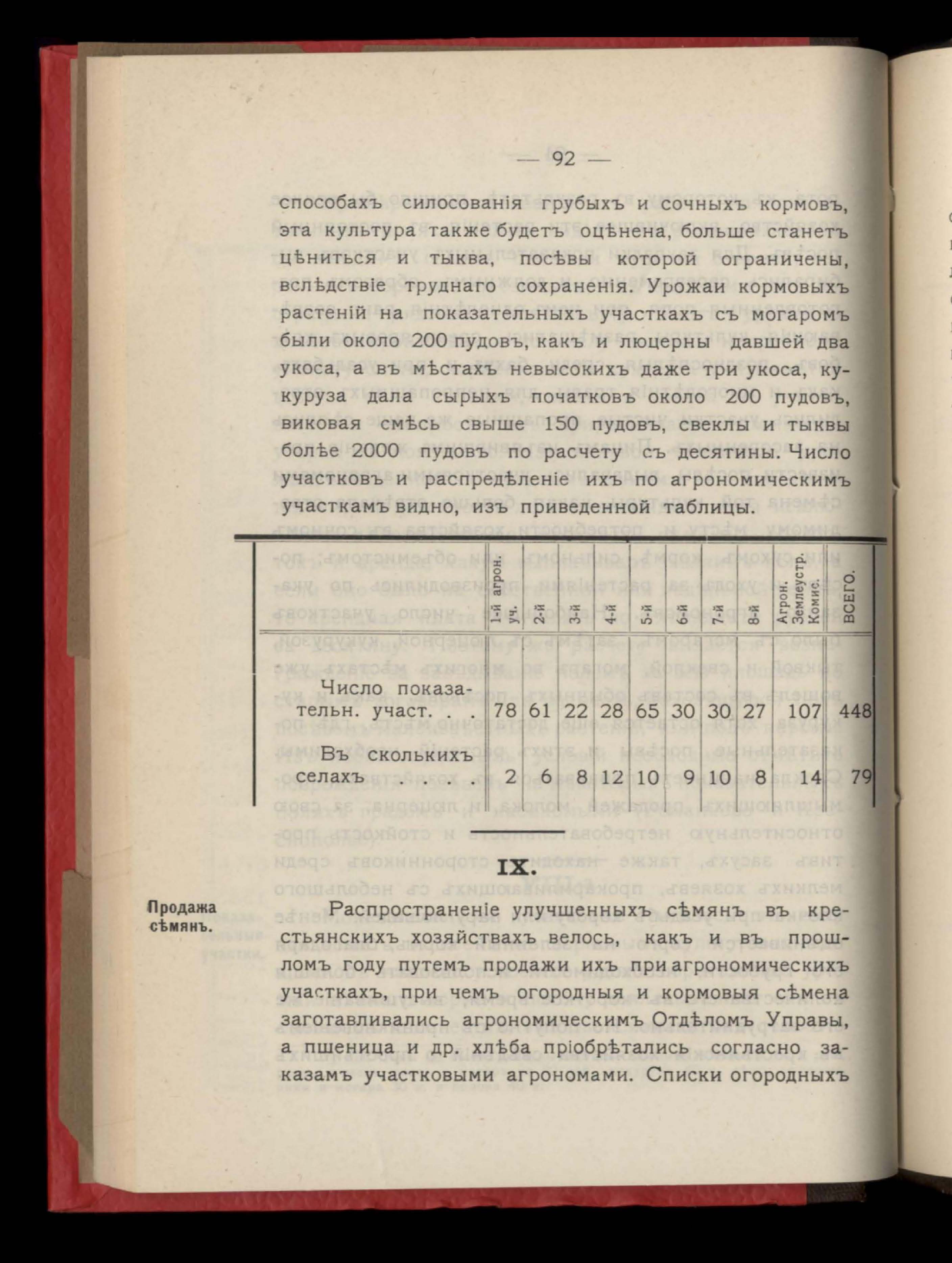 — 92 —

способахъ силосованія грубыхъ и сочныхъ кормовъ, эта культура также будетъ оцѣнена, больше станетъ цѣниться и тыква, посѣвы которой ограничены, вслѣдствіе труднаго сохраненія. Урожаи кормовыхъ растеній на показательныхъ участкахъ съ могаромъ были около 200 пудовъ, какъ и люцерны давшей два укоса, а въ мѣстахъ невысокихъ даже три укоса, кукуруза дала сырыхъ початковъ около 200 пудовъ, виковая смѣсь свыше 150 пудовъ, свеклы и тыквы болѣе 2000 пудовъ по расчету съ десятины. Число участковъ и распредѣленіе ихъ по агрономическимъ участкамъ видно, изъ приведенной таблицы.

| | 1-й агрон. уч. | 2-й | 3-й | 4-й | 5-й | 6-й | 7-й | 8-й | Агрон. Землеустр. Комис. | ВСЕГО. |
|---|---|---|---|---|---|---|---|---|---|---|
| Число показательн. участ. . . | 78 | 61 | 22 | 28 | 65 | 30 | 30 | 27 | 107 | 448 |
| Въ сколькихъ селахъ . . . . | 2 | 6 | 8 | 12 | 10 | 9 | 10 | 8 | 14 | 79 |

IX.

Продажа сѣмянъ.

Распространеніе улучшенныхъ сѣмянъ въ крестьянскихъ хозяйствахъ велось, какъ и въ прошломъ году путемъ продажи ихъ при агрономическихъ участкахъ, при чемъ огородныя и кормовыя сѣмена заготавливались агрономическимъ Отдѣломъ Управы, а пшеница и др. хлѣба пріобрѣтались согласно заказамъ участковыми агрономами. Списки огородныхъ